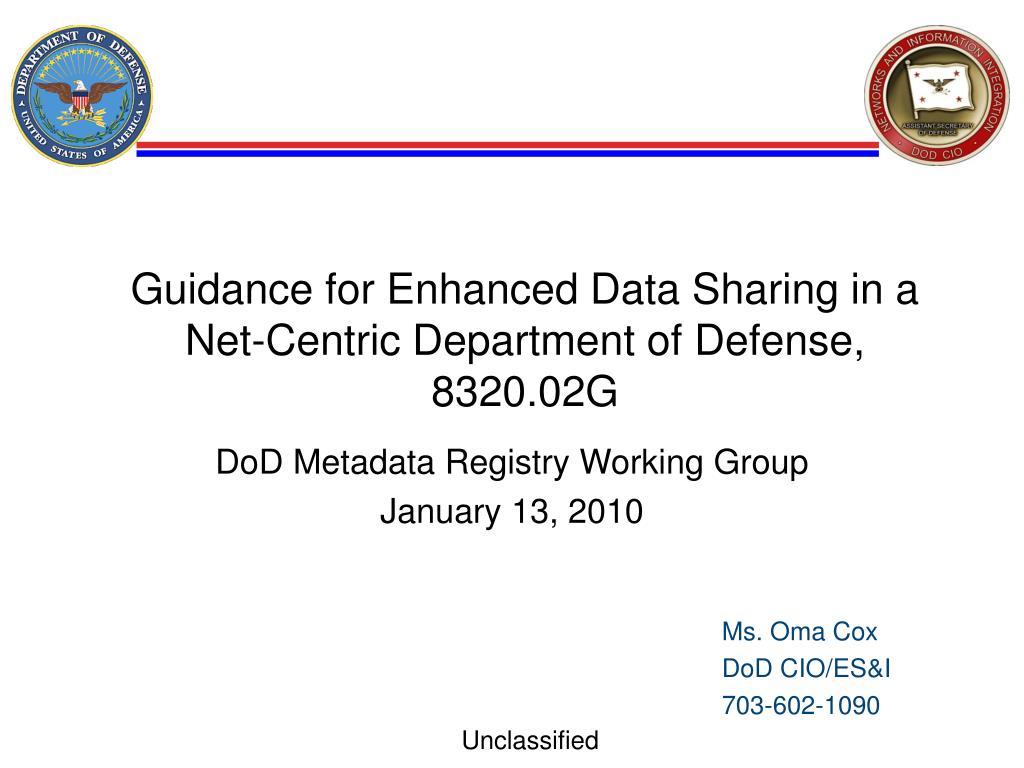 DEPARTMENT OF DEFENSE
UNITED STATES OF AMERICA

NETWORKS AND INFORMATION INTEGRATION
ASSISTANT SECRETARY OF DEFENSE
DOD CIO

Guidance for Enhanced Data Sharing in a Net-Centric Department of Defense, 8320.02G

DoD Metadata Registry Working Group

January 13, 2010

Ms. Oma Cox
DoD CIO/ES&I
703-602-1090

Unclassified